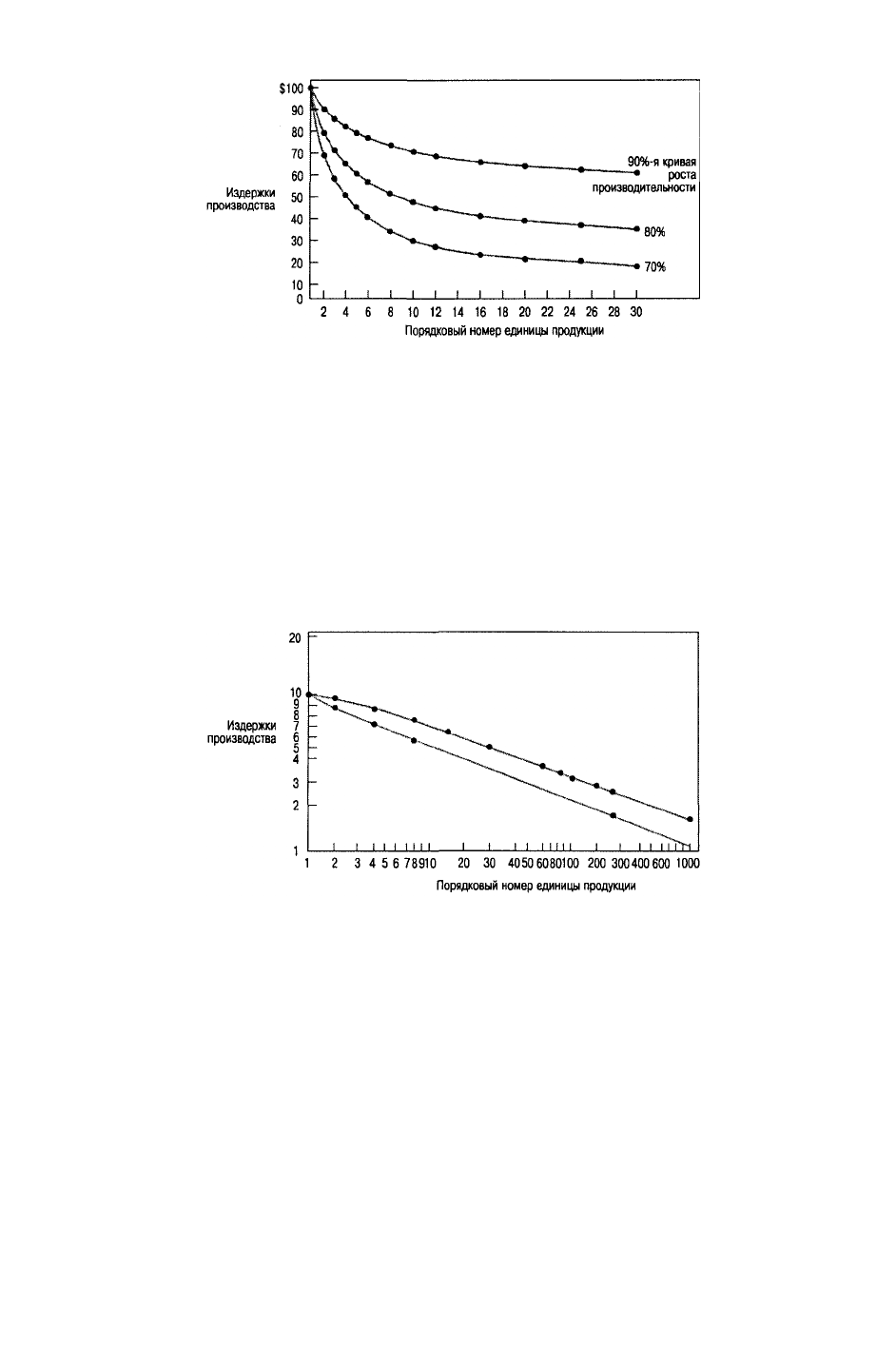 $100
90
80
70
60
50
40
30
20
10
0

Издержки производства

90%-я кривая роста производительности

80%

70%

2 4 6 8 10 12 14 16 18 20 22 24 26 28 30

Порядковый номер единицы продукции

20
10
9
8
7
6
5
4
3
2
1

Издержки производства

1 2 3 4 5 6 7 8 9 10 20 30 40 50 60 80 100 200 300 400 600 1000

Порядковый номер единицы продукции